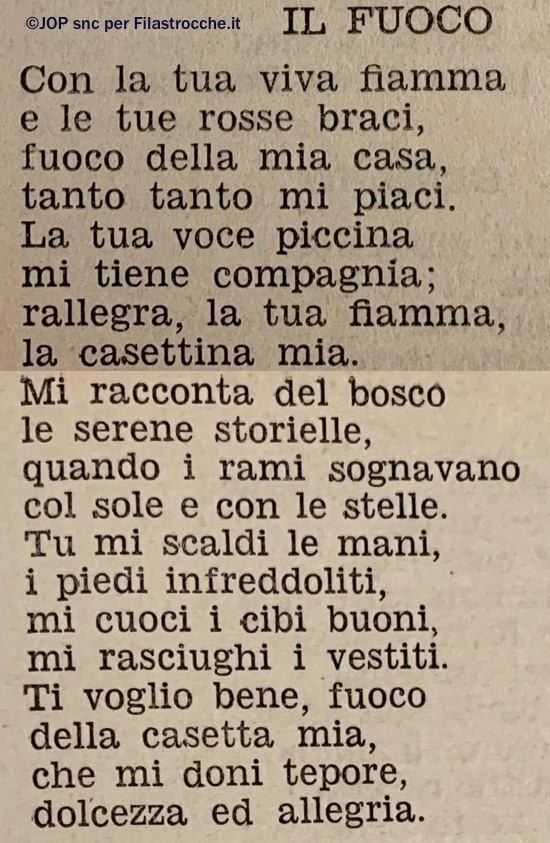 ©JOP snc per Filastrocche.it

IL FUOCO

Con la tua viva fiamma
e le tue rosse braci,
fuoco della mia casa,
tanto tanto mi piaci.
La tua voce piccina
mi tiene compagnia;
rallegra, la tua fiamma,
la casettina mia.
Mi racconta del bosco
le serene storielle,
quando i rami sognavano
col sole e con le stelle.
Tu mi scaldi le mani,
i piedi infreddoliti,
mi cuoci i cibi buoni,
mi rasciughi i vestiti.
Ti voglio bene, fuoco
della casetta mia,
che mi doni tepore,
dolcezza ed allegria.